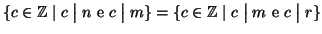 $\{c \in \mathbb{Z} \mid c \mid n \text{ e } c \mid m\} = \{c \in \mathbb{Z} \mid c \mid m \text{ e } c \mid r\}$